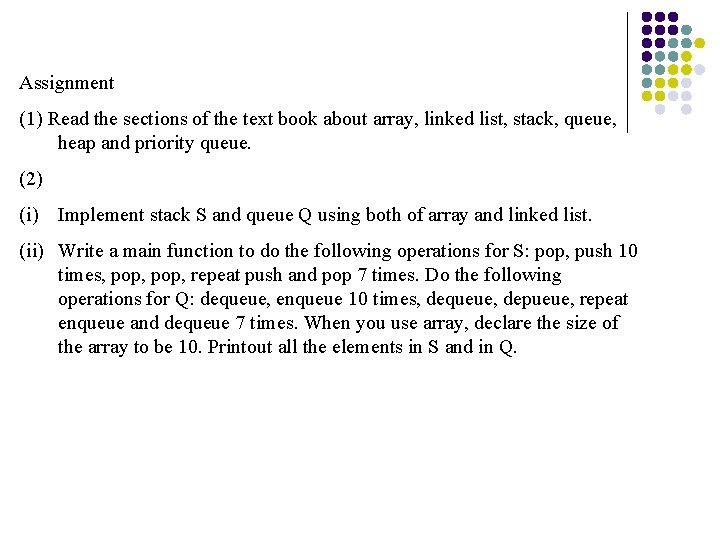 Assignment

(1) Read the sections of the text book about array, linked list, stack, queue, heap and priority queue.

(2)

(i) Implement stack S and queue Q using both of array and linked list.

(ii) Write a main function to do the following operations for S: pop, push 10 times, pop, pop, repeat push and pop 7 times. Do the following operations for Q: dequeue, enqueue 10 times, dequeue, depueue, repeat enqueue and dequeue 7 times. When you use array, declare the size of the array to be 10. Printout all the elements in S and in Q.